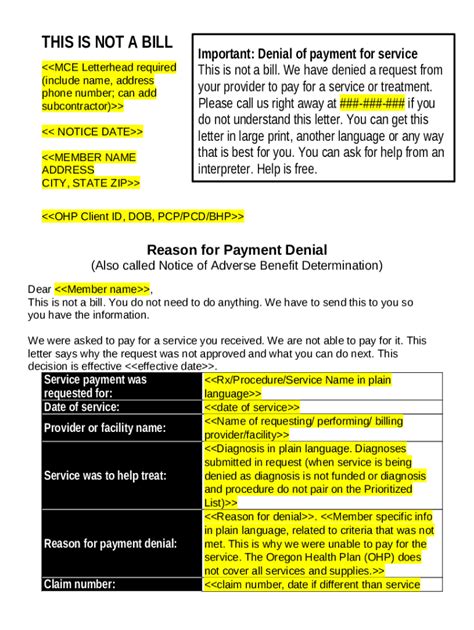 THIS IS NOT A BILL

<<MCE Letterhead required (include name, address phone number; can add subcontractor)>>

<< NOTICE DATE>>

<<MEMBER NAME
ADDRESS
CITY, STATE ZIP>>

<<OHP Client ID, DOB, PCP/PCD/BHP>>

Important: Denial of payment for service
This is not a bill. We have denied a request from your provider to pay for a service or treatment. Please call us right away at ###-###-### if you do not understand this letter. You can get this letter in large print, another language or any way that is best for you. You can ask for help from an interpreter. Help is free.

Reason for Payment Denial
(Also called Notice of Adverse Benefit Determination)

Dear <<Member name>>,
This is not a bill. You do not need to do anything. We have to send this to you so you have the information.

We were asked to pay for a service you received. We are not able to pay for it. This letter says why the request was not approved and what you can do next. This decision is effective <<effective date>>.

| Service payment was requested for: | <<Rx/Procedure/Service Name in plain language>> |
|---|---|
| Date of service: | <<date of service>> |
| Provider or facility name: | <<Name of requesting/ performing/ billing provider/facility>> |
| Service was to help treat: | <<Diagnosis in plain language. Diagnoses submitted in request (when service is being denied as diagnosis is not funded or diagnosis and procedure do not pair on the Prioritized List)>> |
| Reason for payment denial: | <<Reason for denial>>. <<Member specific info in plain language, related to criteria that was not met. This is why we were unable to pay for the service. The Oregon Health Plan (OHP) does not cover all services and supplies.>> |
| Claim number: | <<claim number, date if different than service |